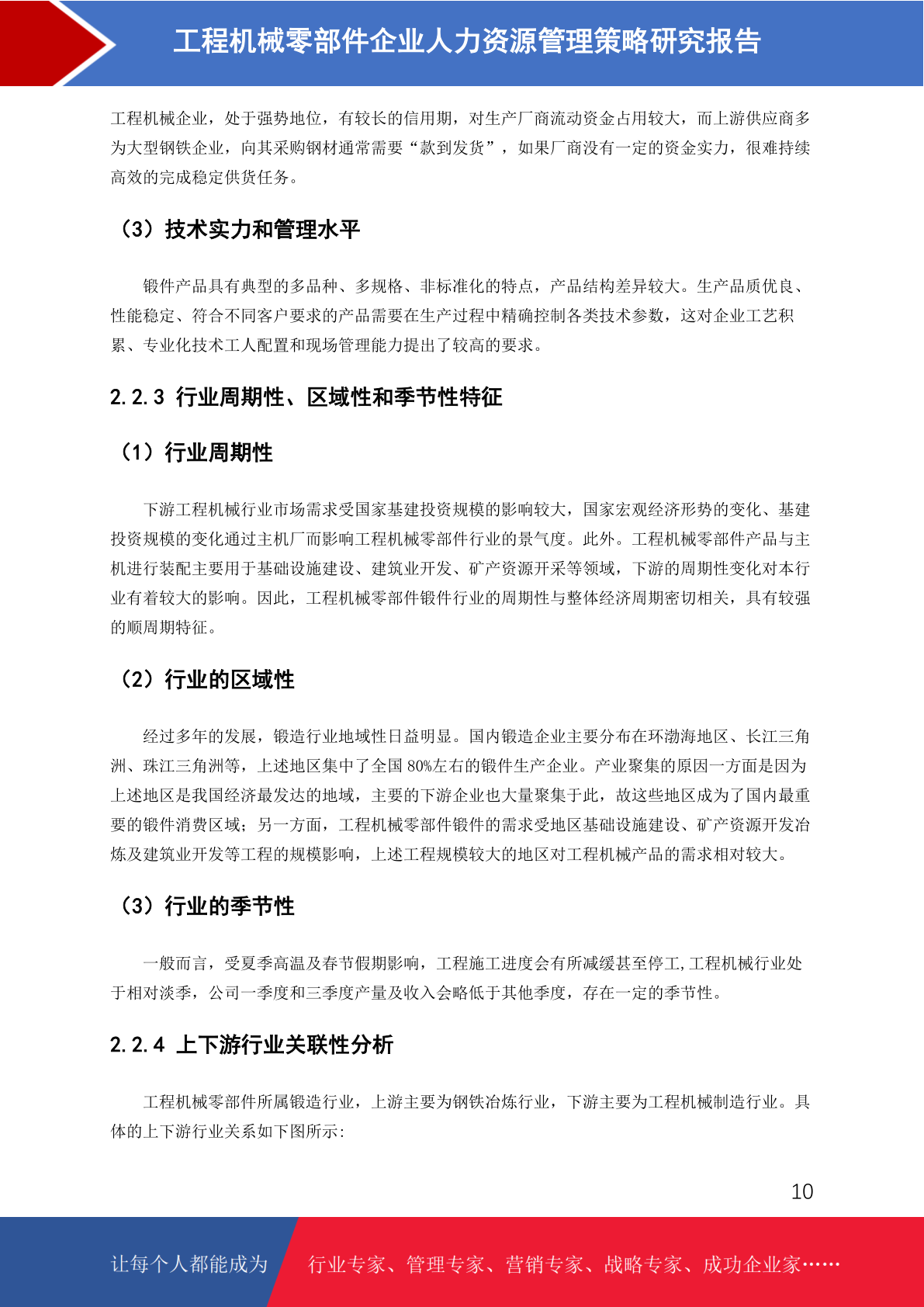 工程机械零部件企业人力资源管理策略研究报告

工程机械企业，处于强势地位，有较长的信用期，对生产厂商流动资金占用较大，而上游供应商多为大型钢铁企业，向其采购钢材通常需要“款到发货”，如果厂商没有一定的资金实力，很难持续高效的完成稳定供货任务。

（3）技术实力和管理水平

锻件产品具有典型的多品种、多规格、非标准化的特点，产品结构差异较大。生产品质优良、性能稳定、符合不同客户要求的产品需要在生产过程中精确控制各类技术参数，这对企业工艺积累、专业化技术工人配置和现场管理能力提出了较高的要求。

2.2.3 行业周期性、区域性和季节性特征

（1）行业周期性

下游工程机械行业市场需求受国家基建投资规模的影响较大，国家宏观经济形势的变化、基建投资规模的变化通过主机厂而影响工程机械零部件行业的景气度。此外。工程机械零部件产品与主机进行装配主要用于基础设施建设、建筑业开发、矿产资源开采等领域，下游的周期性变化对本行业有着较大的影响。因此，工程机械零部件锻件行业的周期性与整体经济周期密切相关，具有较强的顺周期特征。

（2）行业的区域性

经过多年的发展，锻造行业地域性日益明显。国内锻造企业主要分布在环渤海地区、长江三角洲、珠江三角洲等，上述地区集中了全国 80%左右的锻件生产企业。产业聚集的原因一方面是因为上述地区是我国经济最发达的地域，主要的下游企业也大量聚集于此，故这些地区成为了国内最重要的锻件消费区域；另一方面，工程机械零部件锻件的需求受地区基础设施建设、矿产资源开发冶炼及建筑业开发等工程的规模影响，上述工程规模较大的地区对工程机械产品的需求相对较大。

（3）行业的季节性

一般而言，受夏季高温及春节假期影响，工程施工进度会有所减缓甚至停工,工程机械行业处于相对淡季，公司一季度和三季度产量及收入会略低于其他季度，存在一定的季节性。

2.2.4 上下游行业关联性分析

工程机械零部件所属锻造行业，上游主要为钢铁冶炼行业，下游主要为工程机械制造行业。具体的上下游行业关系如下图所示：

10

让每个人都能成为 行业专家、管理专家、营销专家、战略专家、成功企业家……